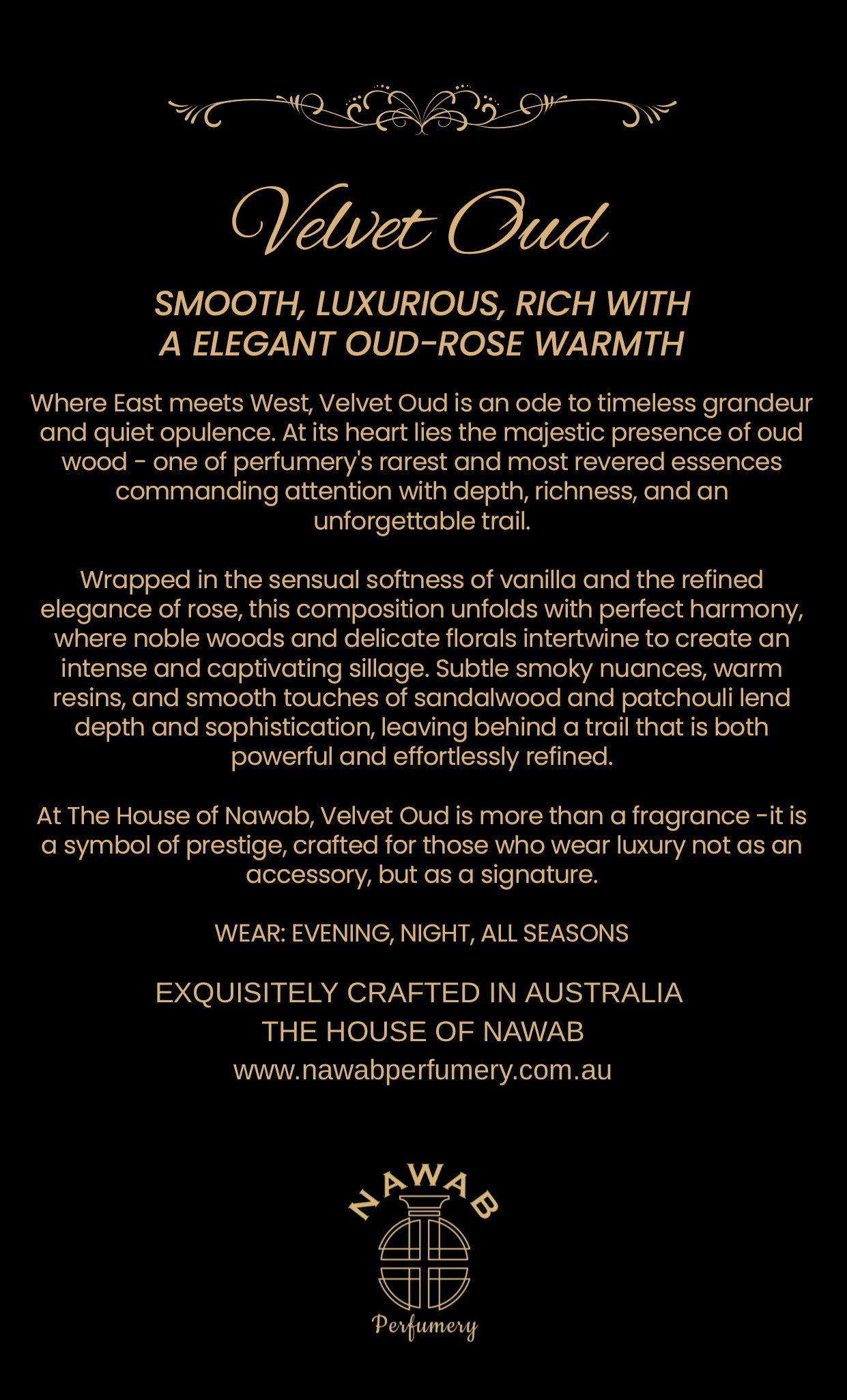 Velvet Oud

SMOOTH, LUXURIOUS, RICH WITH A ELEGANT OUD-ROSE WARMTH

Where East meets West, Velvet Oud is an ode to timeless grandeur and quiet opulence. At its heart lies the majestic presence of oud wood - one of perfumery's rarest and most revered essences commanding attention with depth, richness, and an unforgettable trail.

Wrapped in the sensual softness of vanilla and the refined elegance of rose, this composition unfolds with perfect harmony, where noble woods and delicate florals intertwine to create an intense and captivating sillage. Subtle smoky nuances, warm resins, and smooth touches of sandalwood and patchouli lend depth and sophistication, leaving behind a trail that is both powerful and effortlessly refined.

At The House of Nawab, Velvet Oud is more than a fragrance -it is a symbol of prestige, crafted for those who wear luxury not as an accessory, but as a signature.

WEAR: EVENING, NIGHT, ALL SEASONS

EXQUISITELY CRAFTED IN AUSTRALIA
THE HOUSE OF NAWAB
www.nawabperfumery.com.au

NAWAB
Perfumery